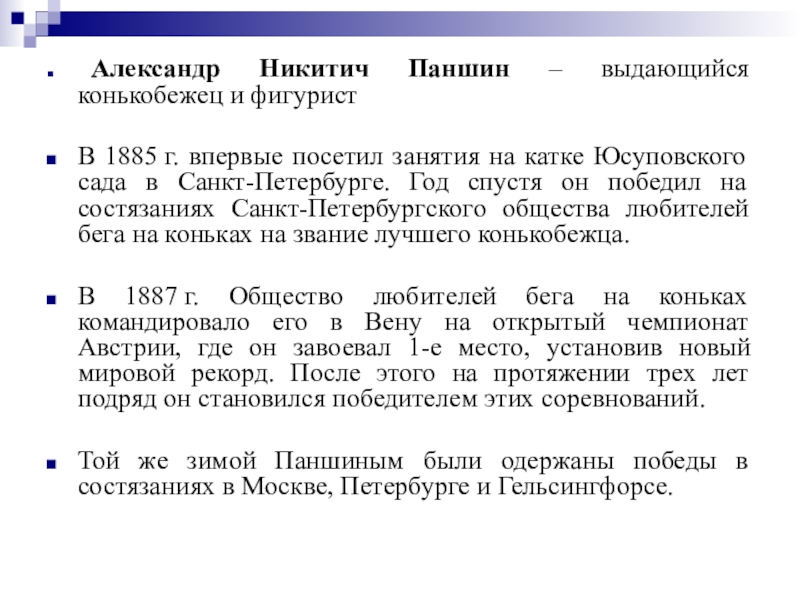 Александр Никитич Паншин – выдающийся конькобежец и фигурист

В 1885 г. впервые посетил занятия на катке Юсуповского сада в Санкт-Петербурге. Год спустя он победил на состязаниях Санкт-Петербургского общества любителей бега на коньках на звание лучшего конькобежца.

В 1887 г. Общество любителей бега на коньках командировало его в Вену на открытый чемпионат Австрии, где он завоевал 1-е место, установив новый мировой рекорд. После этого на протяжении трех лет подряд он становился победителем этих соревнований.

Той же зимой Паншиным были одержаны победы в состязаниях в Москве, Петербурге и Гельсингфорсе.